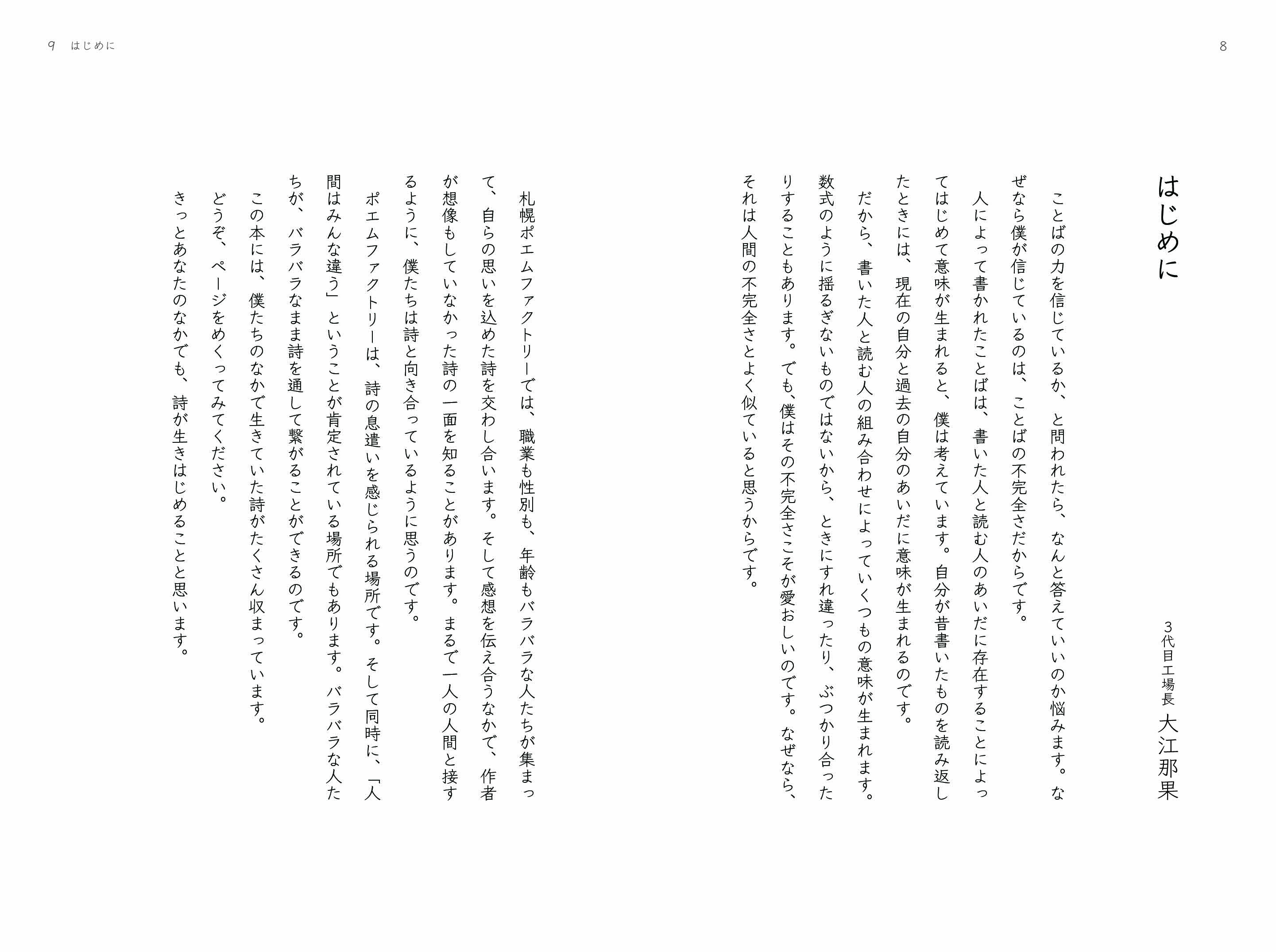 8

はじめに

3代目工場長 大江那果

ことばの力を信じているか、と問われたら、なんと答えていいのか悩みます。なぜなら僕が信じているのは、ことばの不完全さだからです。

人によって書かれたことばは、書いた人と読む人のあいだに存在することによってはじめて意味が生まれると、僕は考えています。自分が昔書いたものを読み返したときには、現在の自分と過去の自分のあいだに意味が生まれるのです。

だから、書いた人と読む人の組み合わせによっていくつもの意味が生まれます。数式のように揺るぎないものではないから、ときにすれ違ったり、ぶつかり合ったりすることもあります。でも、僕はその不完全さこそが愛おしいのです。なぜなら、それは人間の不完全さとよく似ていると思うからです。

9 はじめに

札幌ポエムファクトリーでは、職業も性別も、年齢もバラバラな人たちが集まって、自らの思いを込めた詩を交わし合います。そして感想を伝え合うなかで、作者が想像もしていなかった詩の一面を知ることがあります。まるで一人の人間と接するように、僕たちは詩と向き合っているように思うのです。

ポエムファクトリーは、詩の息遣いを感じられる場所です。そして同時に、「人間はみんな違う」ということが肯定されている場所でもあります。バラバラな人たちが、バラバラなまま詩を通して繋がることができるのです。

この本には、僕たちのなかで生きていた詩がたくさん収まっています。

どうぞ、ページをめくってみてください。

きっとあなたのなかでも、詩が生きはじめることと思います。